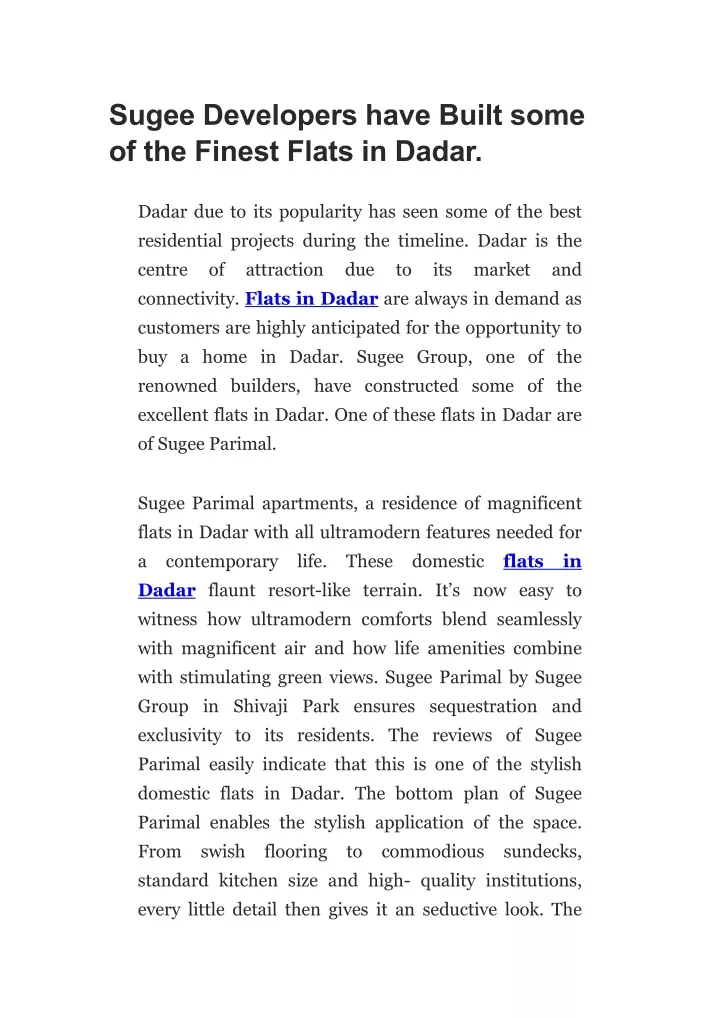 Sugee Developers have Built some of the Finest Flats in Dadar.

Dadar due to its popularity has seen some of the best residential projects during the timeline. Dadar is the centre of attraction due to its market and connectivity. Flats in Dadar are always in demand as customers are highly anticipated for the opportunity to buy a home in Dadar. Sugee Group, one of the renowned builders, have constructed some of the excellent flats in Dadar. One of these flats in Dadar are of Sugee Parimal.

Sugee Parimal apartments, a residence of magnificent flats in Dadar with all ultramodern features needed for a contemporary life. These domestic flats in Dadar flaunt resort-like terrain. It's now easy to witness how ultramodern comforts blend seamlessly with magnificent air and how life amenities combine with stimulating green views. Sugee Parimal by Sugee Group in Shivaji Park ensures sequestration and exclusivity to its residents. The reviews of Sugee Parimal easily indicate that this is one of the stylish domestic flats in Dadar. The bottom plan of Sugee Parimal enables the stylish application of the space. From swish flooring to commodious sundecks, standard kitchen size and high- quality institutions, every little detail then gives it an seductive look. The